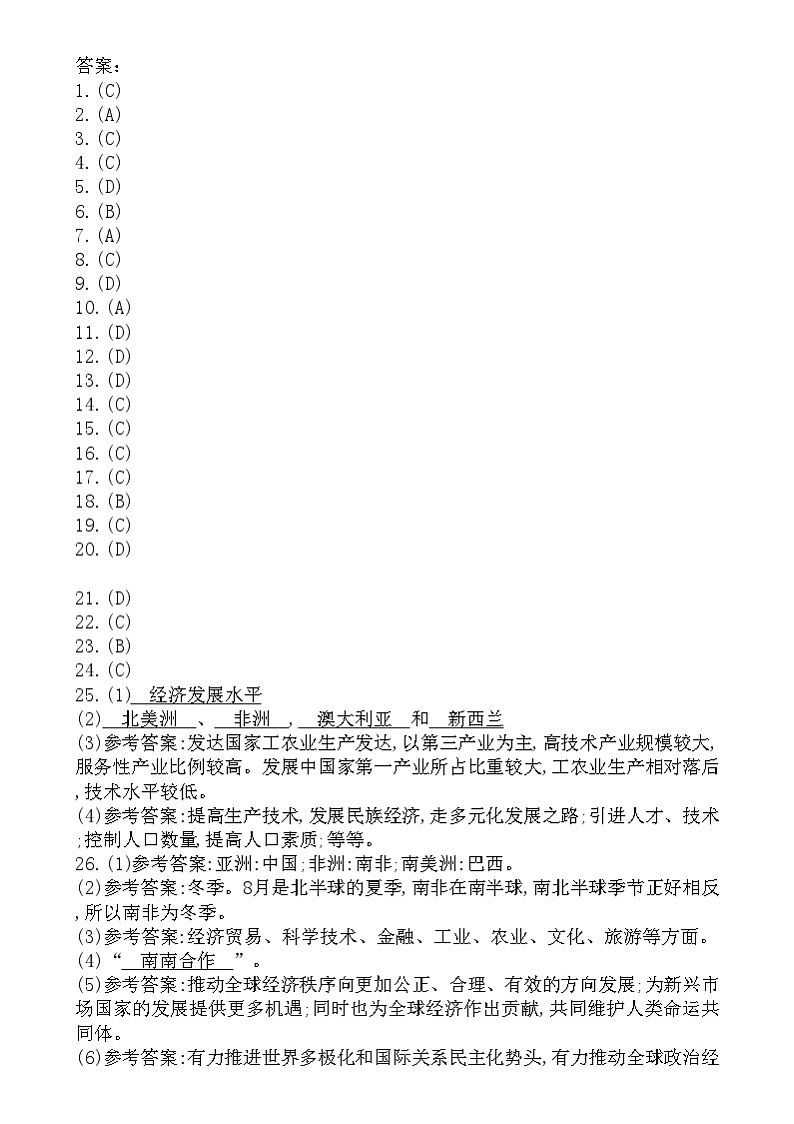 答案：
1.(C)
2.(A)
3.(C)
4.(C)
5.(D)
6.(B)
7.(A)
8.(C)
9.(D)
10.(A)
11.(D)
12.(D)
13.(D)
14.(C)
15.(C)
16.(C)
17.(C)
18.(B)
19.(C)
20.(D)

21.(D)
22.(C)
23.(B)
24.(C)
25.(1) 经济发展水平
(2) 北美洲 、 非洲 ， 澳大利亚 和 新西兰
(3)参考答案:发达国家工农业生产发达,以第三产业为主,高技术产业规模较大,服务性产业比例较高。发展中国家第一产业所占比重较大,工农业生产相对落后,技术水平较低。
(4)参考答案:提高生产技术,发展民族经济,走多元化发展之路;引进人才、技术;控制人口数量,提高人口素质;等等。
26.(1)参考答案:亚洲:中国;非洲:南非;南美洲:巴西。
(2)参考答案:冬季。8月是北半球的夏季,南非在南半球,南北半球季节正好相反,所以南非为冬季。
(3)参考答案:经济贸易、科学技术、金融、工业、农业、文化、旅游等方面。
(4)“ 南南合作 ”。
(5)参考答案:推动全球经济秩序向更加公正、合理、有效的方向发展;为新兴市场国家的发展提供更多机遇;同时也为全球经济作出贡献,共同维护人类命运共同体。
(6)参考答案:有力推进世界多极化和国际关系民主化势头,有力推动全球政治经